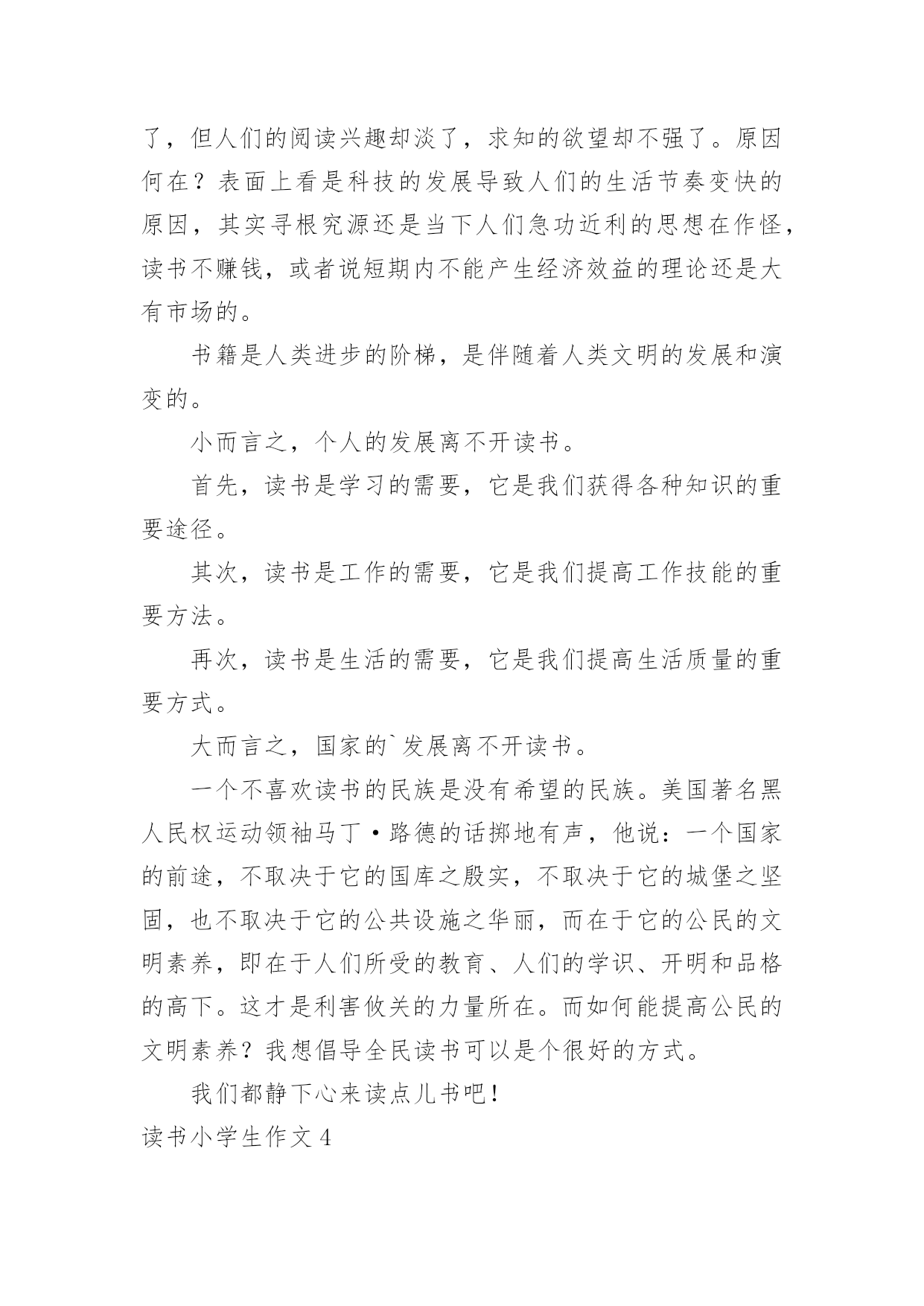 了，但人们的阅读兴趣却淡了，求知的欲望却不强了。原因何在？表面上看是科技的发展导致人们的生活节奏变快的原因，其实寻根究源还是当下人们急功近利的思想在作怪，读书不赚钱，或者说短期内不能产生经济效益的理论还是大有市场的。

书籍是人类进步的阶梯，是伴随着人类文明的发展和演变的。

小而言之，个人的发展离不开读书。

首先，读书是学习的需要，它是我们获得各种知识的重要途径。

其次，读书是工作的需要，它是我们提高工作技能的重要方法。

再次，读书是生活的需要，它是我们提高生活质量的重要方式。

大而言之，国家的`发展离不开读书。

一个不喜欢读书的民族是没有希望的民族。美国著名黑人民权运动领袖马丁·路德的话掷地有声，他说：一个国家的前途，不取决于它的国库之殷实，不取决于它的城堡之坚固，也不取决于它的公共设施之华丽，而在于它的公民的文明素养，即在于人们所受的教育、人们的学识、开明和品格的高下。这才是利害攸关的力量所在。而如何能提高公民的文明素养？我想倡导全民读书可以是个很好的方式。

我们都静下心来读点儿书吧！

读书小学生作文4